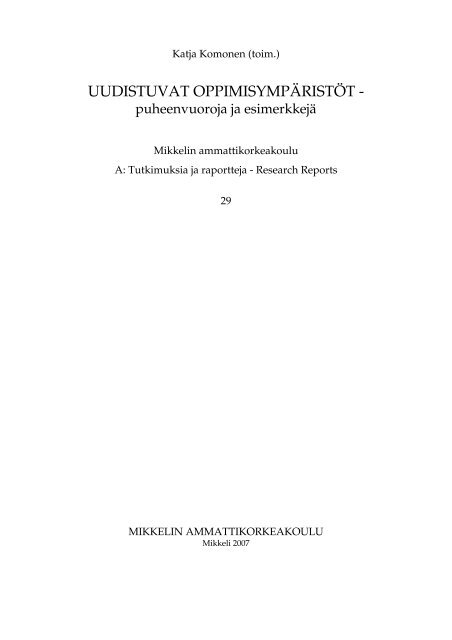 Katja Komonen (toim.)

UUDISTUVAT OPPIMISYMPÄRISTÖT - puheenvuoroja ja esimerkkejä

Mikkelin ammattikorkeakoulu

A: Tutkimuksia ja raportteja - Research Reports

29

MIKKELIN AMMATTIKORKEAKOULU
Mikkeli 2007